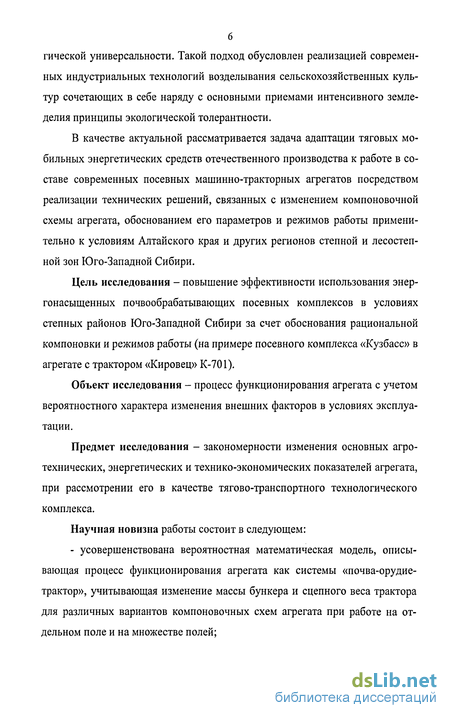 6

гической универсальности. Такой подход обусловлен реализацией современных индустриальных технологий возделывания сельскохозяйственных культур сочетающих в себе наряду с основными приемами интенсивного земледелия принципы экологической толерантности.

В качестве актуальной рассматривается задача адаптации тяговых мобильных энергетических средств отечественного производства к работе в составе современных посевных машинно-тракторных агрегатов посредством реализации технических решений, связанных с изменением компоновочной схемы агрегата, обоснованием его параметров и режимов работы применительно к условиям Алтайского края и других регионов степной и лесостепной зон Юго-Западной Сибири.

Цель исследования – повышение эффективности использования энергонасыщенных почвообрабатывающих посевных комплексов в условиях степных районов Юго-Западной Сибири за счет обоснования рациональной компоновки и режимов работы (на примере посевного комплекса «Кузбасс» в агрегате с трактором «Кировец» К-701).

Объект исследования – процесс функционирования агрегата с учетом вероятностного характера изменения внешних факторов в условиях эксплуатации.

Предмет исследования – закономерности изменения основных агротехнических, энергетических и технико-экономических показателей агрегата, при рассмотрении его в качестве тягово-транспортного технологического комплекса.

Научная новизна работы состоит в следующем:

- усовершенствована вероятностная математическая модель, описывающая процесс функционирования агрегата как системы «почва-орудие-трактор», учитывающая изменение массы бункера и сцепного веса трактора для различных вариантов компоновочных схем агрегата при работе на отдельном поле и на множестве полей;

dsLib.net
библиотека диссертаций